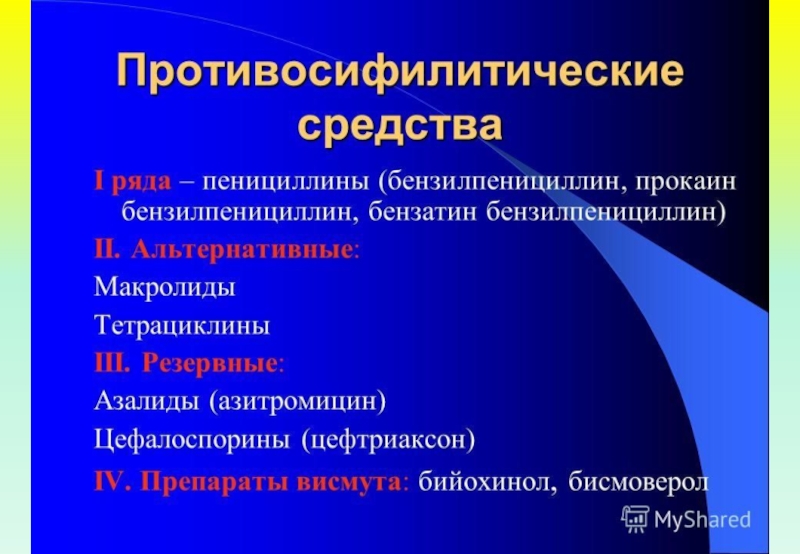 Противосифилитические средства

I ряда – пенициллины (бензилпенициллин, прокаин бензилпенициллин, бензатин бензилпенициллин)

II. Альтернативные:

Макролиды

Тетрациклины

III. Резервные:

Азалиды (азитромицин)

Цефалоспорины (цефтриаксон)

IV. Препараты висмута: бийохинол, бисмоверол

MyShared